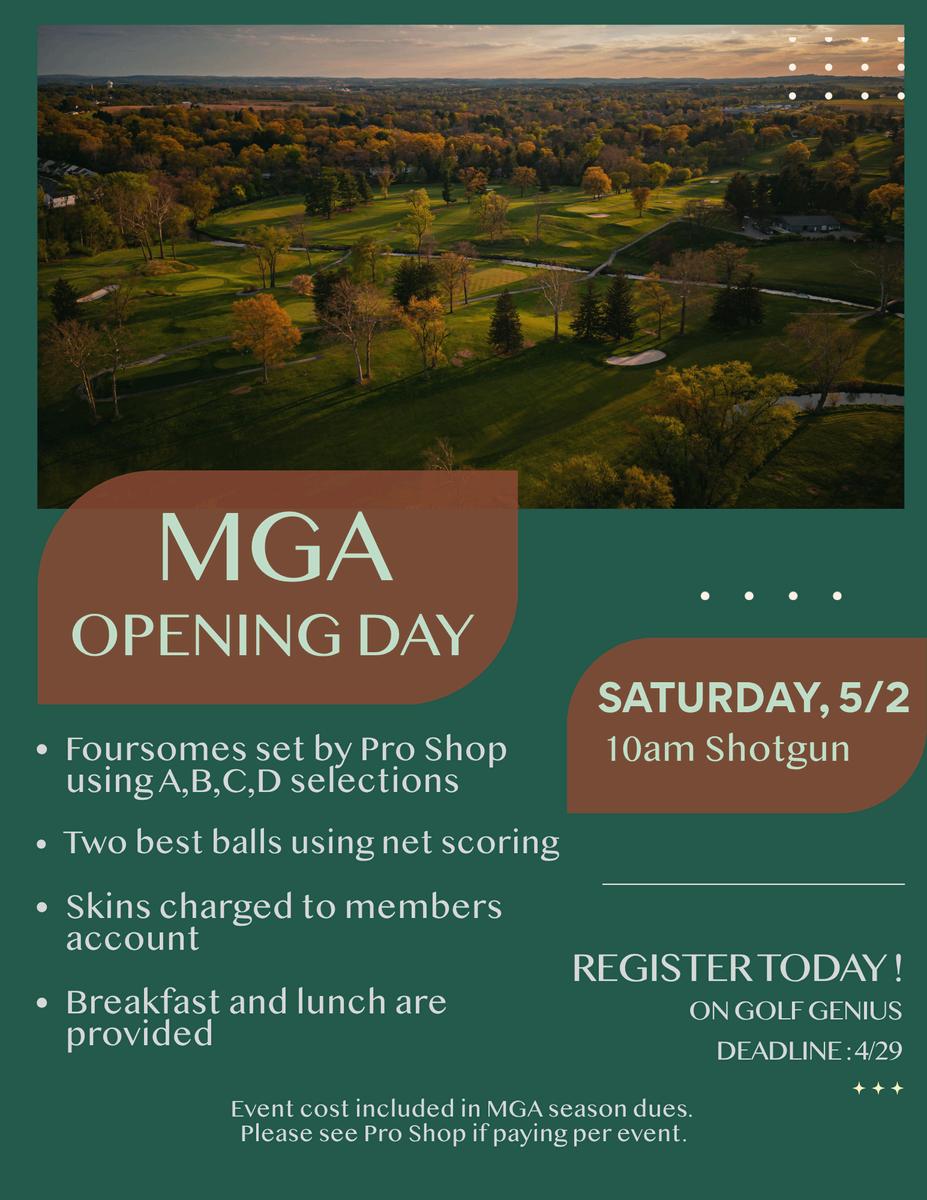 MGA
OPENING DAY

SATURDAY, 5/2
10am Shotgun

• Foursomes set by Pro Shop using A,B,C,D selections

• Two best balls using net scoring

• Skins charged to members account

• Breakfast and lunch are provided

REGISTER TODAY !
ON GOLF GENIUS
DEADLINE : 4/29

Event cost included in MGA season dues.
Please see Pro Shop if paying per event.